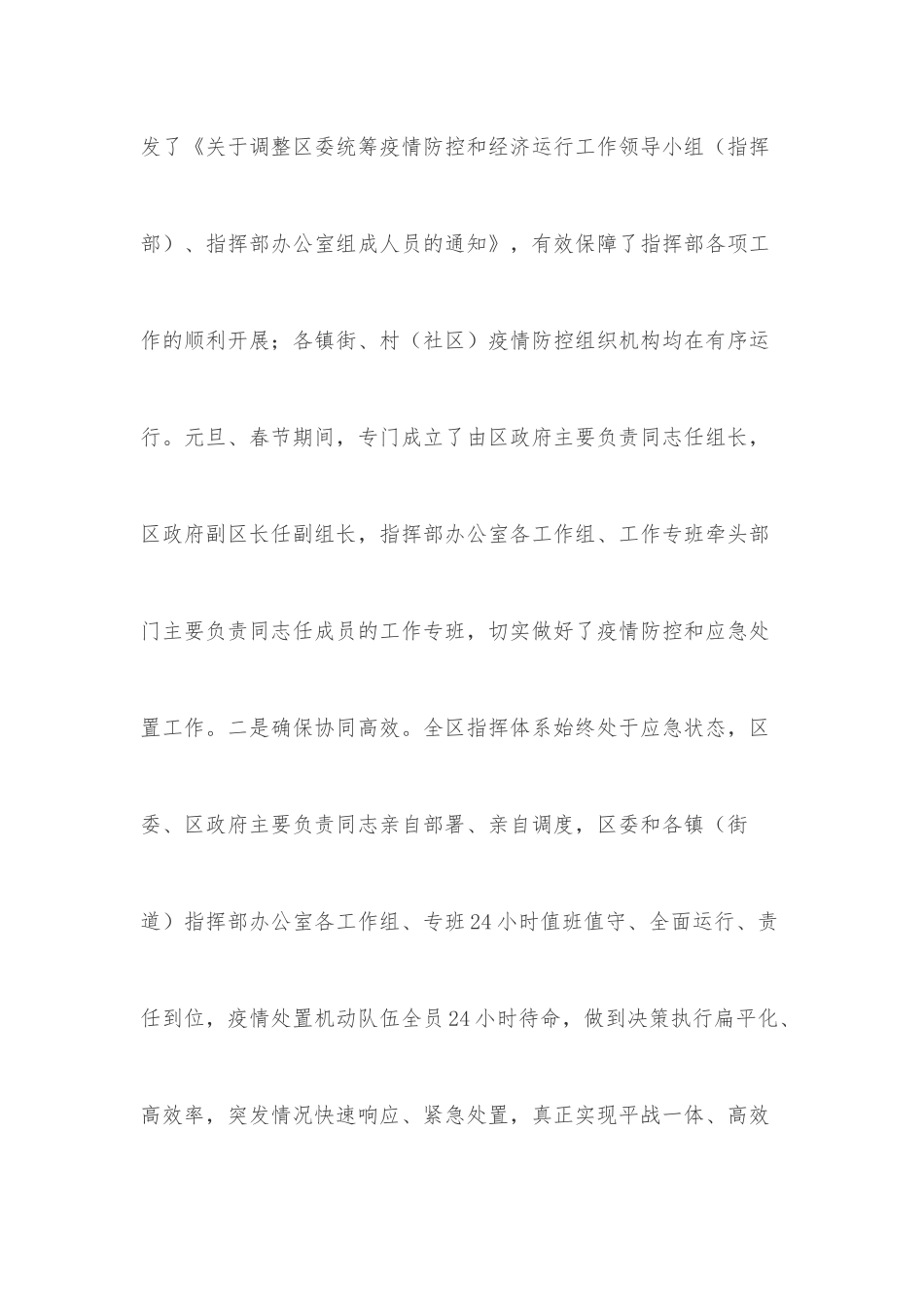 发了《关于调整区委统筹疫情防控和经济运行工作领导小组（指挥部）、指挥部办公室组成人员的通知》，有效保障了指挥部各项工作的顺利开展；各镇街、村（社区）疫情防控组织机构均在有序运行。元旦、春节期间，专门成立了由区政府主要负责同志任组长，区政府副区长任副组长，指挥部办公室各工作组、工作专班牵头部门主要负责同志任成员的工作专班，切实做好了疫情防控和应急处置工作。二是确保协同高效。全区指挥体系始终处于应急状态，区委、区政府主要负责同志亲自部署、亲自调度，区委和各镇（街道）指挥部办公室各工作组、专班24小时值班值守、全面运行、责任到位，疫情处置机动队伍全员24小时待命，做到决策执行扁平化、高效率，突发情况快速响应、紧急处置，真正实现平战一体、高效